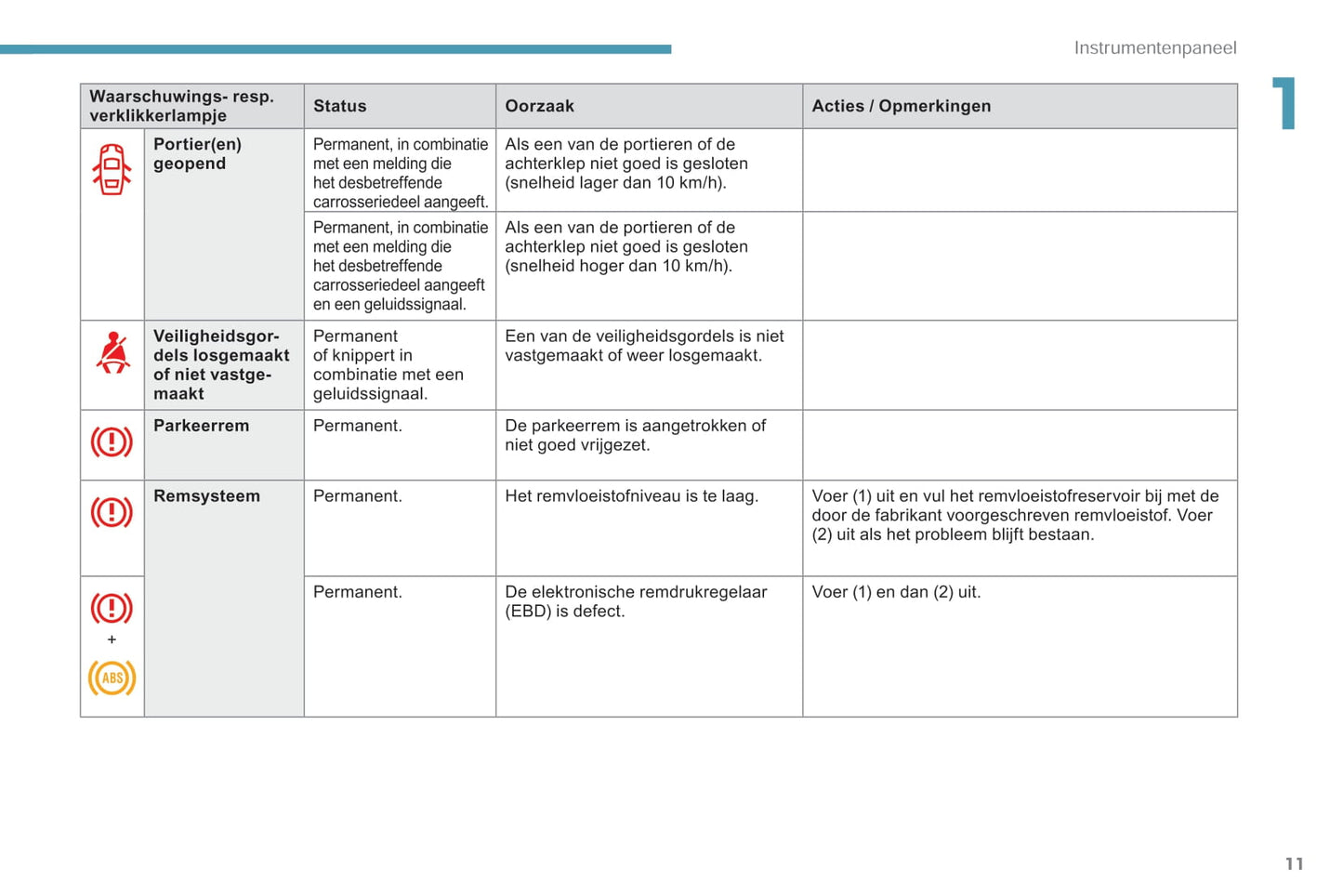 Instrumentenpaneel

1

| Waarschuwings- resp. verklikkerlampje | | Status | Oorzaak | Acties / Opmerkingen |
|---|---|---|---|---|
| | Portier(en) geopend | Permanent, in combinatie met een melding die het desbetreffende carrosseriedeel aangeeft. | Als een van de portieren of de achterklep niet goed is gesloten (snelheid lager dan 10 km/h). | |
| | | Permanent, in combinatie met een melding die het desbetreffende carrosseriedeel aangeeft en een geluidssignaal. | Als een van de portieren of de achterklep niet goed is gesloten (snelheid hoger dan 10 km/h). | |
| | Veiligheidsgordels losgemaakt of niet vastgemaakt | Permanent of knippert in combinatie met een geluidssignaal. | Een van de veiligheidsgordels is niet vastgemaakt of weer losgemaakt. | |
| | Parkeerrem | Permanent. | De parkeerrem is aangetrokken of niet goed vrijgezet. | |
| | Remsysteem | Permanent. | Het remvloeistofniveau is te laag. | Voer (1) uit en vul het remvloeistofreservoir bij met de door de fabrikant voorgeschreven remvloeistof. Voer (2) uit als het probleem blijft bestaan. |
| + ABS | | Permanent. | De elektronische remdrukregelaar (EBD) is defect. | Voer (1) en dan (2) uit. |

11